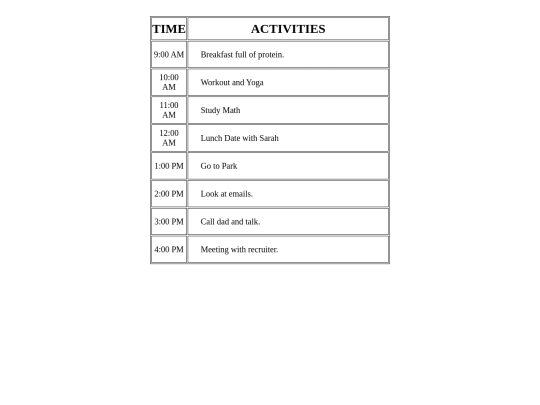 | TIME | ACTIVITIES |
|---|---|
| 9:00 AM | Breakfast full of protein. |
| 10:00 AM | Workout and Yoga |
| 11:00 AM | Study Math |
| 12:00 AM | Lunch Date with Sarah |
| 1:00 PM | Go to Park |
| 2:00 PM | Look at emails. |
| 3:00 PM | Call dad and talk. |
| 4:00 PM | Meeting with recruiter. |